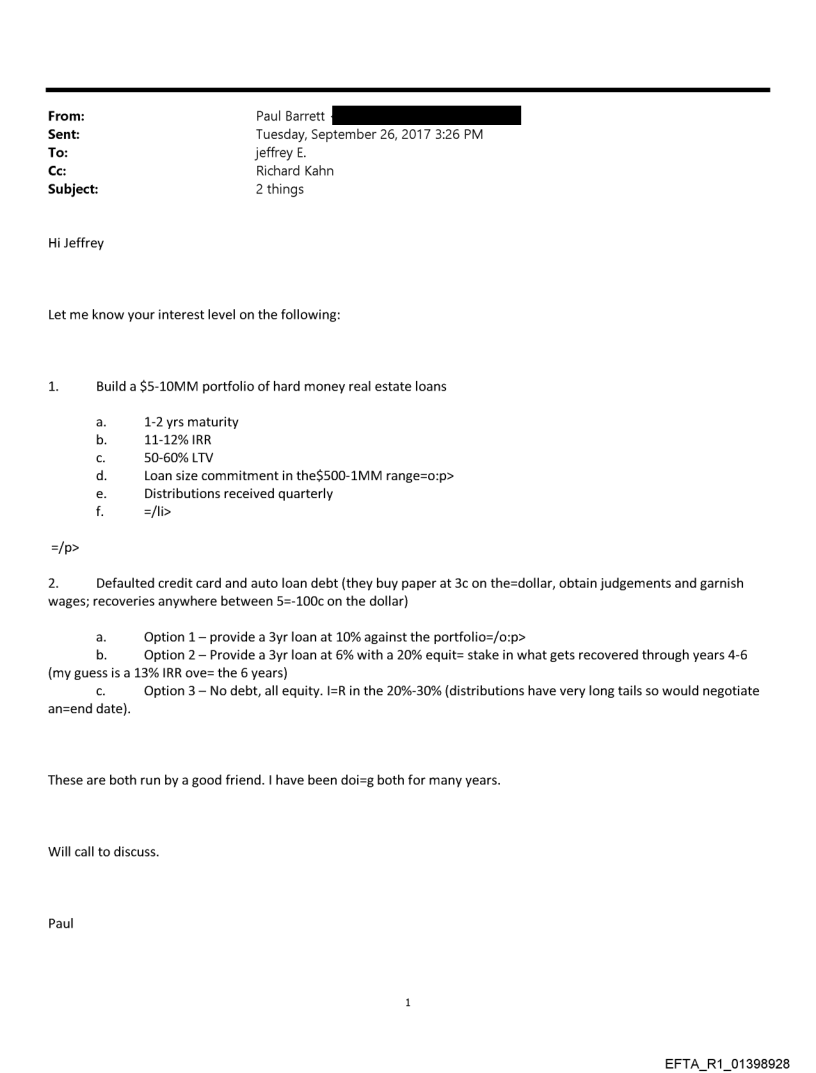 From: Paul Barrett
Sent: Tuesday, September 26, 2017 3:26 PM
To: jeffrey E.
Cc: Richard Kahn
Subject: 2 things

Hi Jeffrey

Let me know your interest level on the following:

1. Build a \$5-10MM portfolio of hard money real estate loans

a. 1-2 yrs maturity
b. 11-12% IRR
c. 50-60% LTV
d. Loan size commitment in the\$500-1MM range=o:p>
e. Distributions received quarterly
f. =/li>

=/p>

2. Defaulted credit card and auto loan debt (they buy paper at 3c on the=dollar, obtain judgements and garnish wages; recoveries anywhere between 5=-100c on the dollar)

a. Option 1 – provide a 3yr loan at 10% against the portfolio=/o:p>
b. Option 2 – Provide a 3yr loan at 6% with a 20% equit= stake in what gets recovered through years 4-6 (my guess is a 13% IRR ove= the 6 years)
c. Option 3 – No debt, all equity. I=R in the 20%-30% (distributions have very long tails so would negotiate an=end date).

These are both run by a good friend. I have been doi=g both for many years.

Will call to discuss.

Paul

1

EFTA_R1_01398928